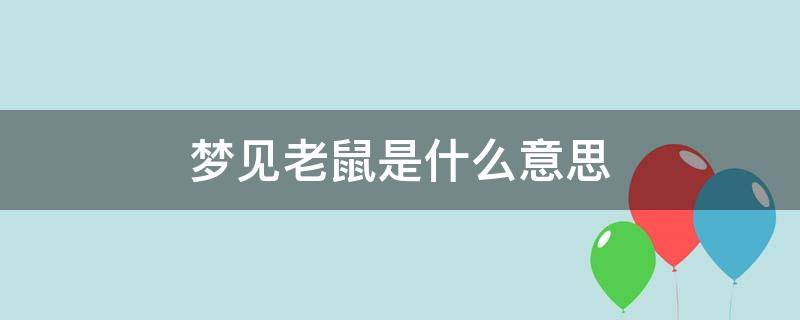 梦见老鼠是什么意思